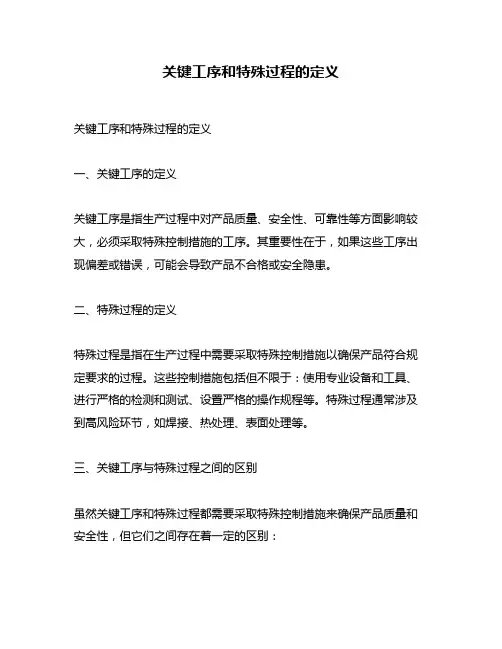 关键工序和特殊过程的定义

关键工序和特殊过程的定义

一、关键工序的定义

关键工序是指生产过程中对产品质量、安全性、可靠性等方面影响较大，必须采取特殊控制措施的工序。其重要性在于，如果这些工序出现偏差或错误，可能会导致产品不合格或安全隐患。

二、特殊过程的定义

特殊过程是指在生产过程中需要采取特殊控制措施以确保产品符合规定要求的过程。这些控制措施包括但不限于：使用专业设备和工具、进行严格的检测和测试、设置严格的操作规程等。特殊过程通常涉及到高风险环节，如焊接、热处理、表面处理等。

三、关键工序与特殊过程之间的区别

虽然关键工序和特殊过程都需要采取特殊控制措施来确保产品质量和安全性，但它们之间存在着一定的区别：